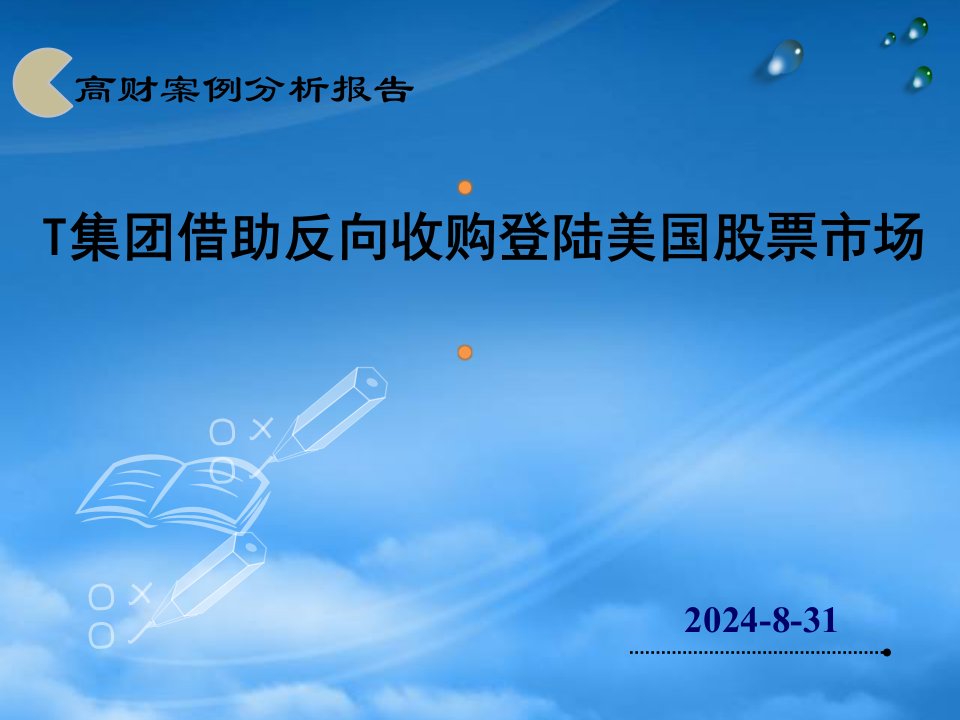 高财案例分析报告

T集团借助反向收购登陆美国股票市场

2024-8-31